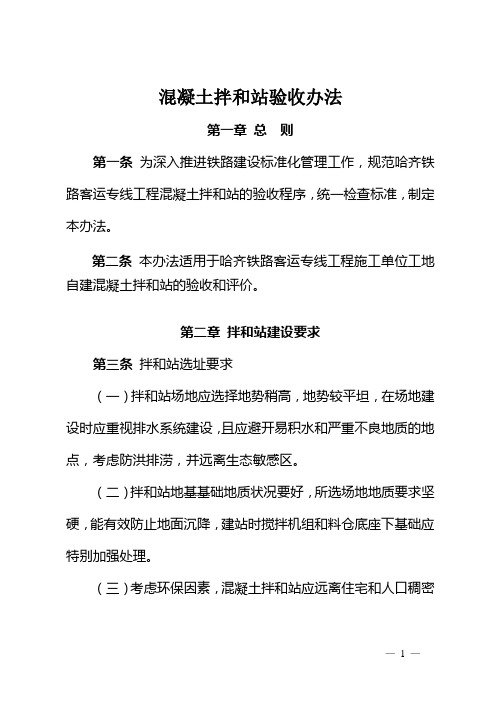 混凝土拌和站验收办法

第一章 总　则

第一条 为深入推进铁路建设标准化管理工作，规范哈齐铁路客运专线工程混凝土拌和站的验收程序，统一检查标准，制定本办法。

第二条 本办法适用于哈齐铁路客运专线工程施工单位工地自建混凝土拌和站的验收和评价。

第二章 拌和站建设要求

第三条 拌和站选址要求

（一）拌和站场地应选择地势稍高，地势较平坦，在场地建设时应重视排水系统建设，且应避开易积水和严重不良地质的地点，考虑防洪排涝，并远离生态敏感区。

（二）拌和站地基基础地质状况要好，所选场地地质要求坚硬，能有效防止地面沉降，建站时搅拌机组和料仓底座下基础应特别加强处理。

（三）考虑环保因素，混凝土拌和站应远离住宅和人口稠密

— 1 —